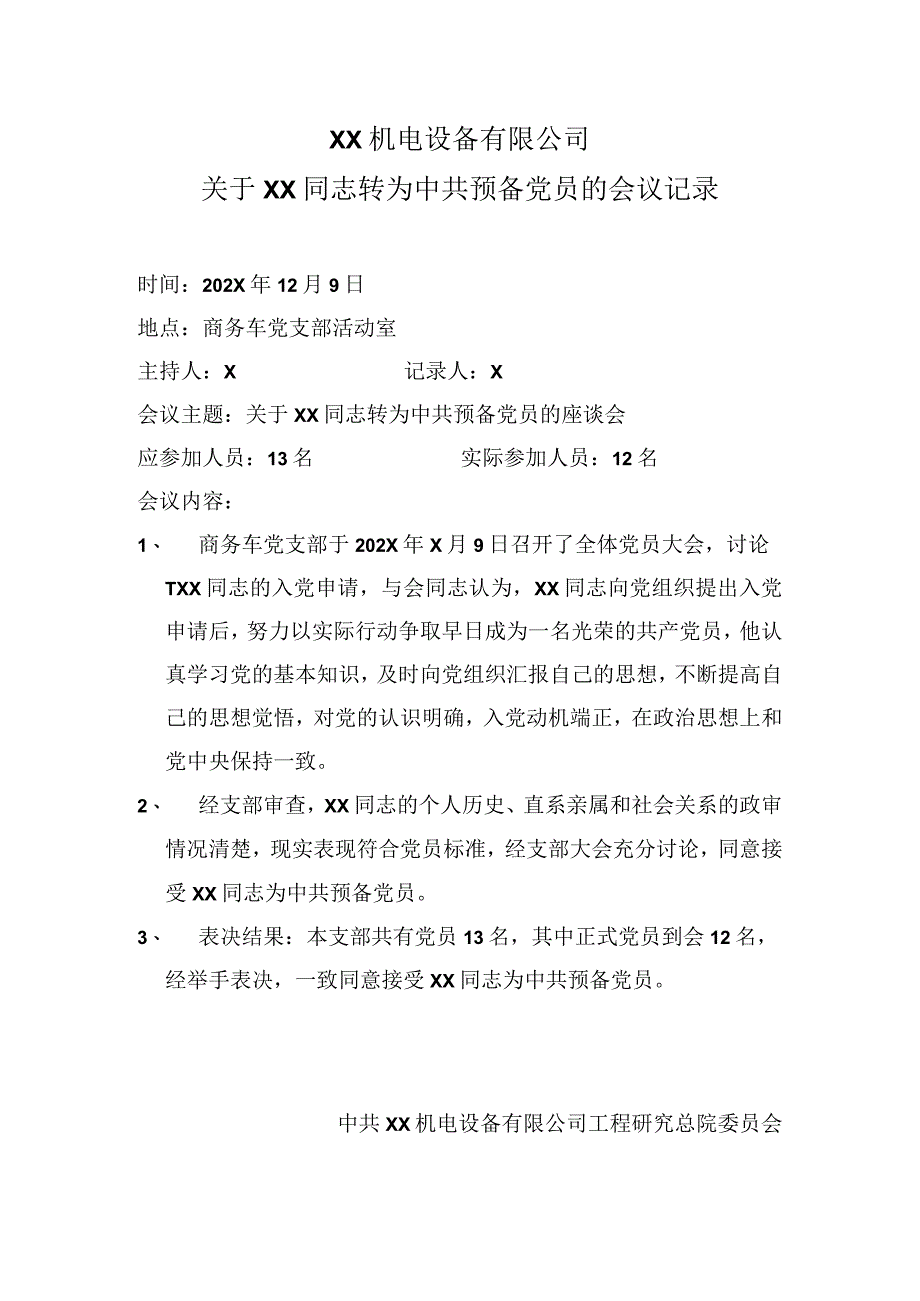 XX机电设备有限公司

关于XX同志转为中共预备党员的会议记录

时间：202X年12月9日

地点：商务车党支部活动室

主持人：X　　　　　　记录人：X

会议主题：关于XX同志转为中共预备党员的座谈会

应参加人员：13名　　　　　　实际参加人员：12名

会议内容：

1、　商务车党支部于202X年X月9日召开了全体党员大会，讨论TXX同志的入党申请，与会同志认为，XX同志向党组织提出入党申请后，努力以实际行动争取早日成为一名光荣的共产党员，他认真学习党的基本知识，及时向党组织汇报自己的思想，不断提高自己的思想觉悟，对党的认识明确，入党动机端正，在政治思想上和党中央保持一致。

2、　经支部审查，XX同志的个人历史、直系亲属和社会关系的政审情况清楚，现实表现符合党员标准，经支部大会充分讨论，同意接受XX同志为中共预备党员。

3、　表决结果：本支部共有党员13名，其中正式党员到会12名，经举手表决，一致同意接受XX同志为中共预备党员。

中共XX机电设备有限公司工程研究总院委员会